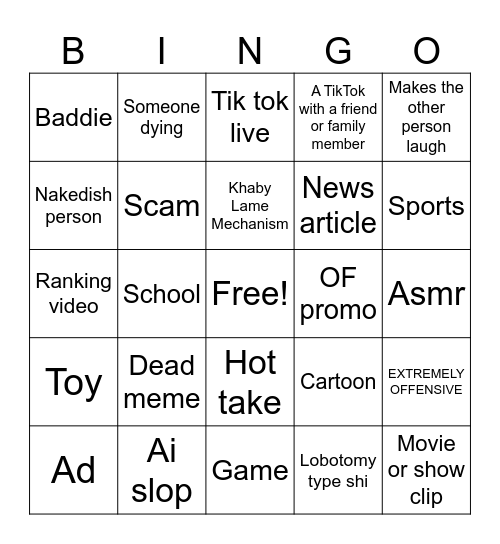 | B | I | N | G | O |
|---|---|---|---|---|
| Baddie | Someone dying | Tik tok live | A TikTok with a friend or family member | Makes the other person laugh |
| Nakedish person | Scam | Khaby Lame Mechanism | News article | Sports |
| Ranking video | School | Free! | OF promo | Asmr |
| Toy | Dead meme | Hot take | Cartoon | EXTREMELY OFFENSIVE |
| Ad | Ai slop | Game | Lobotomy type shi | Movie or show clip |